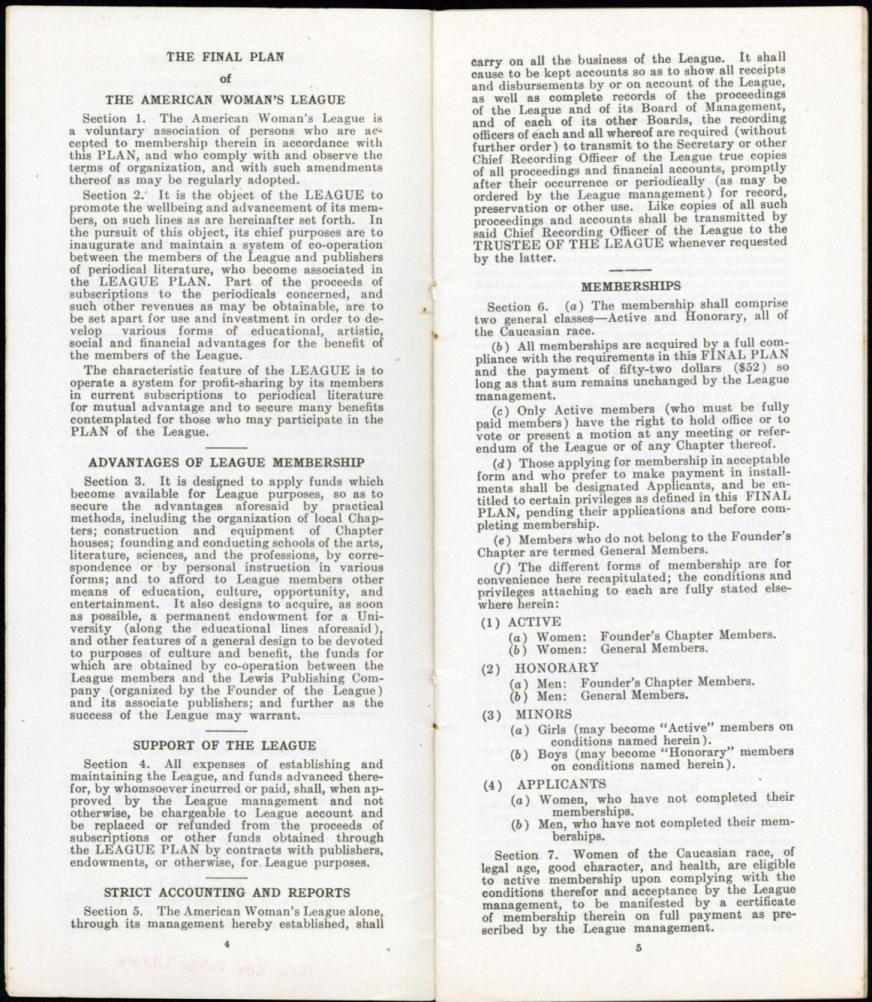 THE FINAL PLAN

of

THE AMERICAN WOMAN'S LEAGUE

Section 1. The American Woman's League is a voluntary association of persons who are accepted to membership therein in accordance with this PLAN, and who comply with and observe the terms of organization, and with such amendments thereof as may be regularly adopted.

Section 2. It is the object of the LEAGUE to promote the wellbeing and advancement of its members, on such lines as are hereinafter set forth. In the pursuit of this object, its chief purposes are to inaugurate and maintain a system of co-operation between the members of the League and publishers of periodical literature, who become associated in the LEAGUE PLAN. Part of the proceeds of subscriptions to the periodicals concerned, and such other revenues as may be obtainable, are to be set apart for use and investment in order to develop various forms of educational, artistic, social and financial advantages for the benefit of the members of the League.

The characteristic feature of the LEAGUE is to operate a system for profit-sharing by its members in current subscriptions to periodical literature for mutual advantage and to secure many benefits contemplated for those who may participate in the PLAN of the League.

ADVANTAGES OF LEAGUE MEMBERSHIP

Section 3. It is designed to apply funds which become available for League purposes, so as to secure the advantages aforesaid by practical methods, including the organization of local Chapters; construction and equipment of Chapter houses; founding and conducting schools of the arts, literature, sciences, and the professions, by correspondence or by personal instruction in various forms; and to afford to League members other means of education, culture, opportunity, and entertainment. It also designs to acquire, as soon as possible, a permanent endowment for a University (along the educational lines aforesaid), and other features of a general design to be devoted to purposes of culture and benefit, the funds for which are obtained by co-operation between the League members and the Lewis Publishing Company (organized by the Founder of the League) and its associate publishers; and further as the success of the League may warrant.

SUPPORT OF THE LEAGUE

Section 4. All expenses of establishing and maintaining the League, and funds advanced therefor, by whomsoever incurred or paid, shall, when approved by the League management and not otherwise, be chargeable to League account and be replaced or refunded from the proceeds of subscriptions or other funds obtained through the LEAGUE PLAN by contracts with publishers, endowments, or otherwise, for League purposes.

STRICT ACCOUNTING AND REPORTS

Section 5. The American Woman's League alone, through its management hereby established, shall

4

carry on all the business of the League. It shall cause to be kept accounts so as to show all receipts and disbursements by or on account of the League, as well as complete records of the proceedings of the League and of its Board of Management, and of each of its other Boards, the recording officers of each and all whereof are required (without further order) to transmit to the Secretary or other Chief Recording Officer of the League true copies of all proceedings and financial accounts, promptly after their occurrence or periodically (as may be ordered by the League management) for record, preservation or other use. Like copies of all such proceedings and accounts shall be transmitted by said Chief Recording Officer of the League to the TRUSTEE OF THE LEAGUE whenever requested by the latter.

MEMBERSHIPS

Section 6. (a) The membership shall comprise two general classes—Active and Honorary, all of the Caucasian race.

(b) All memberships are acquired by a full compliance with the requirements in this FINAL PLAN and the payment of fifty-two dollars ($52) so long as that sum remains unchanged by the League management.

(c) Only Active members (who must be fully paid members) have the right to hold office or to vote or present a motion at any meeting or referendum of the League or of any Chapter thereof.

(d) Those applying for membership in acceptable form and who prefer to make payment in installments shall be designated Applicants, and be entitled to certain privileges as defined in this FINAL PLAN, pending their applications and before completing membership.

(e) Members who do not belong to the Founder's Chapter are termed General Members.

(f) The different forms of membership are for convenience here recapitulated; the conditions and privileges attaching to each are fully stated elsewhere herein:

(1) ACTIVE
(a) Women: Founder's Chapter Members.
(b) Women: General Members.

(2) HONORARY
(a) Men: Founder's Chapter Members.
(b) Men: General Members.

(3) MINORS
(a) Girls (may become "Active" members on conditions named herein).
(b) Boys (may become "Honorary" members on conditions named herein).

(4) APPLICANTS
(a) Women, who have not completed their memberships.
(b) Men, who have not completed their memberships.

Section 7. Women of the Caucasian race, of legal age, good character, and health, are eligible to active membership upon complying with the conditions therefor and acceptance by the League management, to be manifested by a certificate of membership therein on full payment as prescribed by the League management.

5